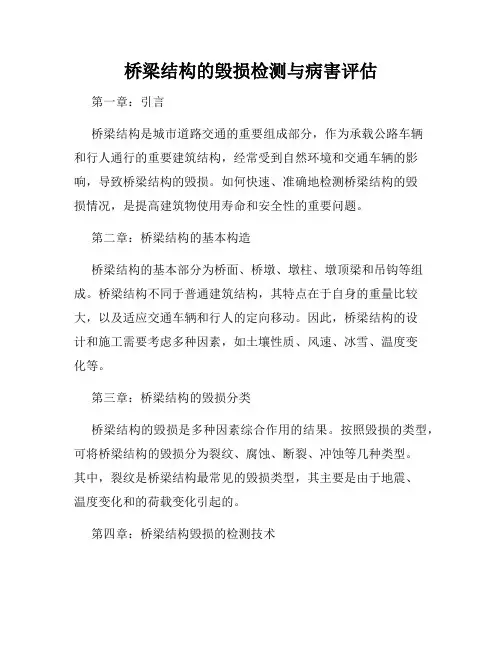 桥梁结构的毁损检测与病害评估

第一章：引言

桥梁结构是城市道路交通的重要组成部分，作为承载公路车辆和行人通行的重要建筑结构，经常受到自然环境和交通车辆的影响，导致桥梁结构的毁损。如何快速、准确地检测桥梁结构的毁损情况，是提高建筑物使用寿命和安全性的重要问题。

第二章：桥梁结构的基本构造

桥梁结构的基本部分为桥面、桥墩、墩柱、墩顶梁和吊钩等组成。桥梁结构不同于普通建筑结构，其特点在于自身的重量比较大，以及适应交通车辆和行人的定向移动。因此，桥梁结构的设计和施工需要考虑多种因素，如土壤性质、风速、冰雪、温度变化等。

第三章：桥梁结构的毁损分类

桥梁结构的毁损是多种因素综合作用的结果。按照毁损的类型，可将桥梁结构的毁损分为裂纹、腐蚀、断裂、冲蚀等几种类型。其中，裂纹是桥梁结构最常见的毁损类型，其主要是由于地震、温度变化和的荷载变化引起的。

第四章：桥梁结构毁损的检测技术